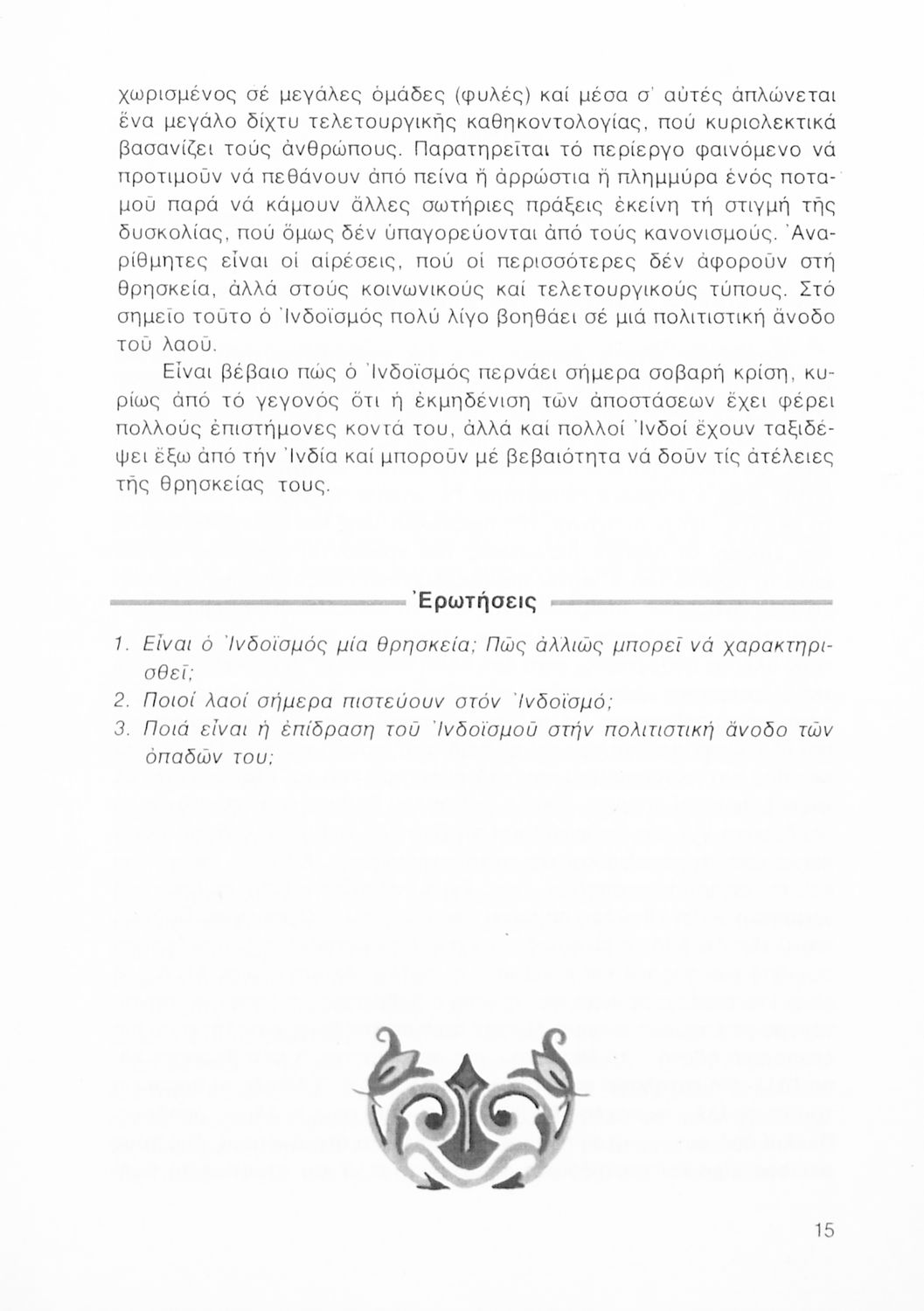 χωρισμένος σέ μεγάλες ὁμάδες (φυλές) καί μέσα σ' αὐτές ἁπλώνεται ἕνα μεγάλο δίχτυ τελετουργικῆς καθηκοντολογίας, πού κυριολεκτικά βασανίζει τούς ἀνθρώπους. Παρατηρεῖται τό περίεργο φαινόμενο νά προτιμοῦν νά πεθάνουν ἀπό πείνα ἤ ἀρρώστια ἤ πλημμύρα ἑνός ποταμοῦ παρά νά κάμουν ἄλλες σωτήριες πράξεις ἐκείνη τή στιγμή τῆς δυσκολίας, πού ὅμως δέν ὑπαγορεύονται ἀπό τούς κανονισμούς. Ἀναρίθμητες εἶναι οἱ αἱρέσεις, πού οἱ περισσότερες δέν ἀφοροῦν στή θρησκεία, ἀλλά στούς κοινωνικούς καί τελετουργικούς τύπους. Στό σημεῖο τοῦτο ὁ Ἰνδοϊσμός πολύ λίγο βοηθάει σέ μιά πολιτιστική ἄνοδο τοῦ λαοῦ.

Εἶναι βέβαιο πώς ὁ Ἰνδοϊσμός περνάει σήμερα σοβαρή κρίση, κυρίως ἀπό τό γεγονός ὅτι ἡ ἐκμηδένιση τῶν ἀποστάσεων ἔχει φέρει πολλούς ἐπιστήμονες κοντά του, ἀλλά καί πολλοί Ἰνδοί ἔχουν ταξιδέψει ἔξω ἀπό τήν Ἰνδία καί μποροῦν μέ βεβαιότητα νά δοῦν τίς ἀτέλειες τῆς θρησκείας τους.

Ἐρωτήσεις

1. Εἶναι ὁ Ἰνδοϊσμός μία θρησκεία; Πῶς ἀλλιῶς μπορεῖ νά χαρακτηρισθεῖ;
2. Ποιοί λαοί σήμερα πιστεύουν στόν Ἰνδοϊσμό;
3. Ποιά εἶναι ἡ ἐπίδραση τοῦ Ἰνδοϊσμοῦ στήν πολιτιστική ἄνοδο τῶν ὀπαδῶν του;

15